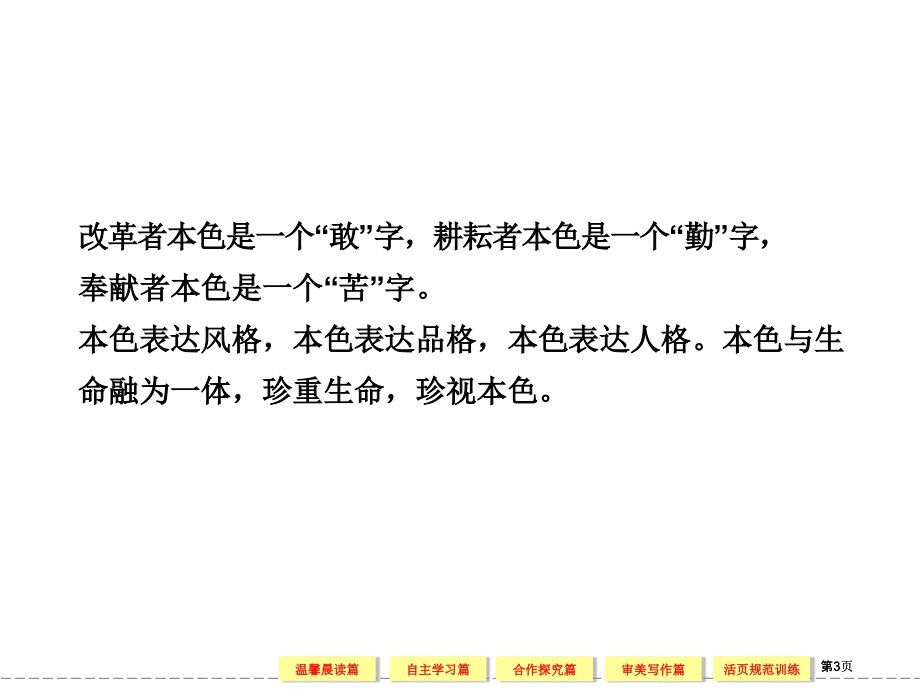 改革者本色是一个“敢”字，耕耘者本色是一个“勤”字，奉献者本色是一个“苦”字。

本色表达风格，本色表达品格，本色表达人格。本色与生命融为一体，珍重生命，珍视本色。

温馨晨读篇
自主学习篇
合作探究篇
审美写作篇
活页规范训练
第3页